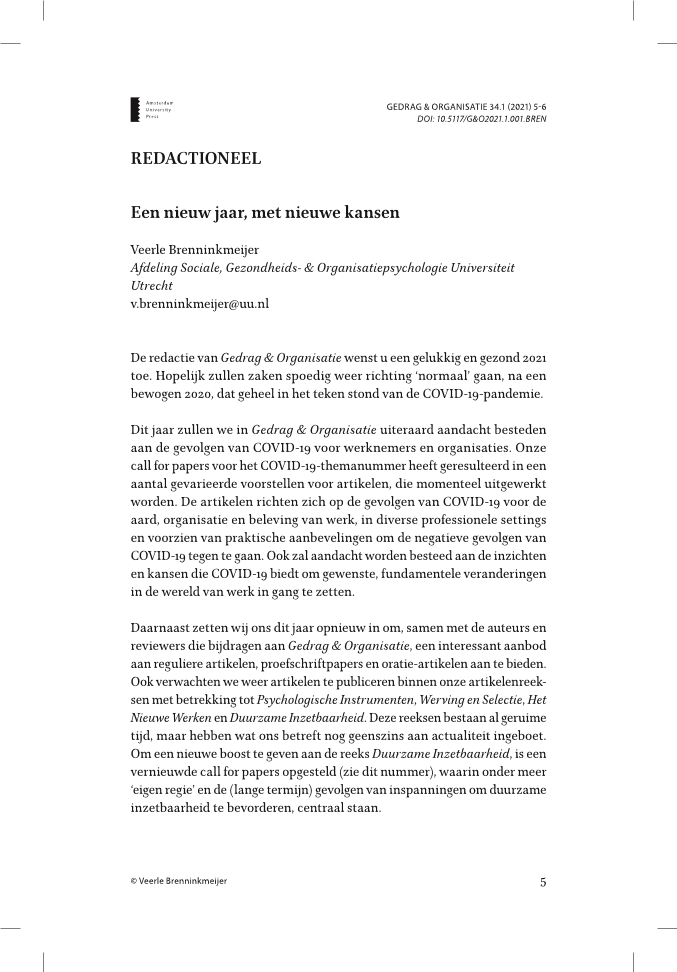 Amsterdam University Press

GEDRAG & ORGANISATIE 34.1 (2021) 5-6
DOI: 10.5117/G&O2021.1.001.BREN

REDACTIONEEL

Een nieuw jaar, met nieuwe kansen

Veerle Brenninkmeijer
Afdeling Sociale, Gezondheids- & Organisatiepsychologie Universiteit Utrecht
v.brenninkmeijer@uu.nl

De redactie van Gedrag & Organisatie wenst u een gelukkig en gezond 2021 toe. Hopelijk zullen zaken spoedig weer richting 'normaal' gaan, na een bewogen 2020, dat geheel in het teken stond van de COVID-19-pandemie.

Dit jaar zullen we in Gedrag & Organisatie uiteraard aandacht besteden aan de gevolgen van COVID-19 voor werknemers en organisaties. Onze call for papers voor het COVID-19-themanummer heeft geresulteerd in een aantal gevarieerde voorstellen voor artikelen, die momenteel uitgewerkt worden. De artikelen richten zich op de gevolgen van COVID-19 voor de aard, organisatie en beleving van werk, in diverse professionele settings en voorzien van praktische aanbevelingen om de negatieve gevolgen van COVID-19 tegen te gaan. Ook zal aandacht worden besteed aan de inzichten en kansen die COVID-19 biedt om gewenste, fundamentele veranderingen in de wereld van werk in gang te zetten.

Daarnaast zetten wij ons dit jaar opnieuw in om, samen met de auteurs en reviewers die bijdragen aan Gedrag & Organisatie, een interessant aanbod aan reguliere artikelen, proefschriftpapers en oratie-artikelen aan te bieden. Ook verwachten we weer artikelen te publiceren binnen onze artikelenreeksen met betrekking tot Psychologische Instrumenten, Werving en Selectie, Het Nieuwe Werken en Duurzame Inzetbaarheid. Deze reeksen bestaan al geruime tijd, maar hebben wat ons betreft nog geenszins aan actualiteit ingeboet. Om een nieuwe boost te geven aan de reeks Duurzame Inzetbaarheid, is een vernieuwde call for papers opgesteld (zie dit nummer), waarin onder meer 'eigen regie' en de (lange termijn) gevolgen van inspanningen om duurzame inzetbaarheid te bevorderen, centraal staan.

© Veerle Brenninkmeijer

5